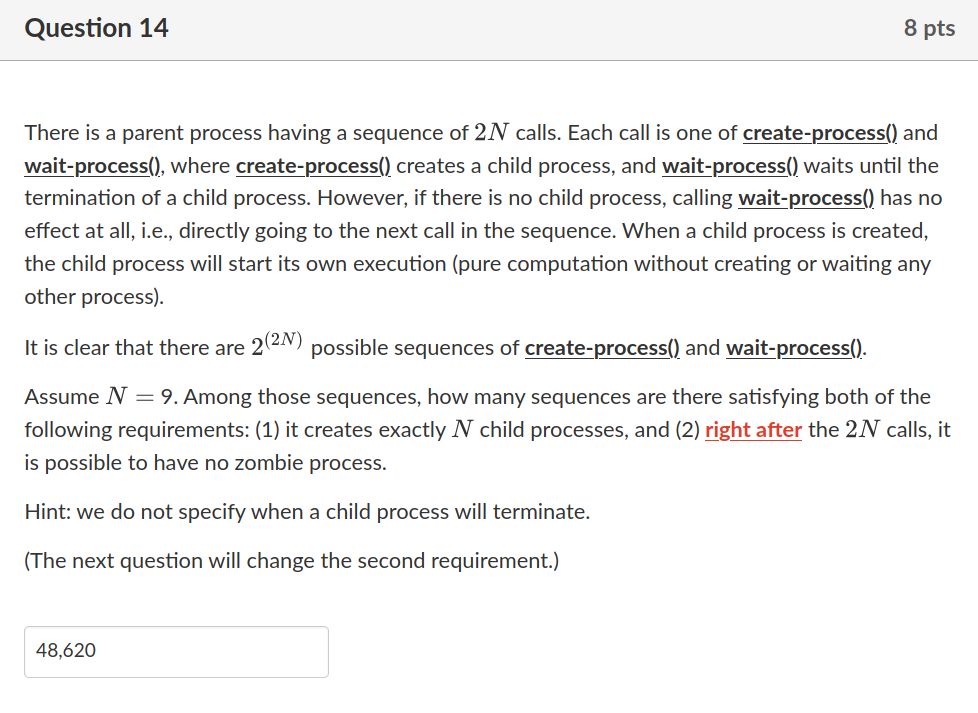 Question 14

8 pts

There is a parent process having a sequence of $2N$ calls. Each call is one of create-process() and wait-process(), where create-process() creates a child process, and wait-process() waits until the termination of a child process. However, if there is no child process, calling wait-process() has no effect at all, i.e., directly going to the next call in the sequence. When a child process is created, the child process will start its own execution (pure computation without creating or waiting any other process).

It is clear that there are $2^{(2N)}$ possible sequences of create-process() and wait-process().

Assume $N = 9$. Among those sequences, how many sequences are there satisfying both of the following requirements: (1) it creates exactly $N$ child processes, and (2) right after the $2N$ calls, it is possible to have no zombie process.

Hint: we do not specify when a child process will terminate.

(The next question will change the second requirement.)

48,620